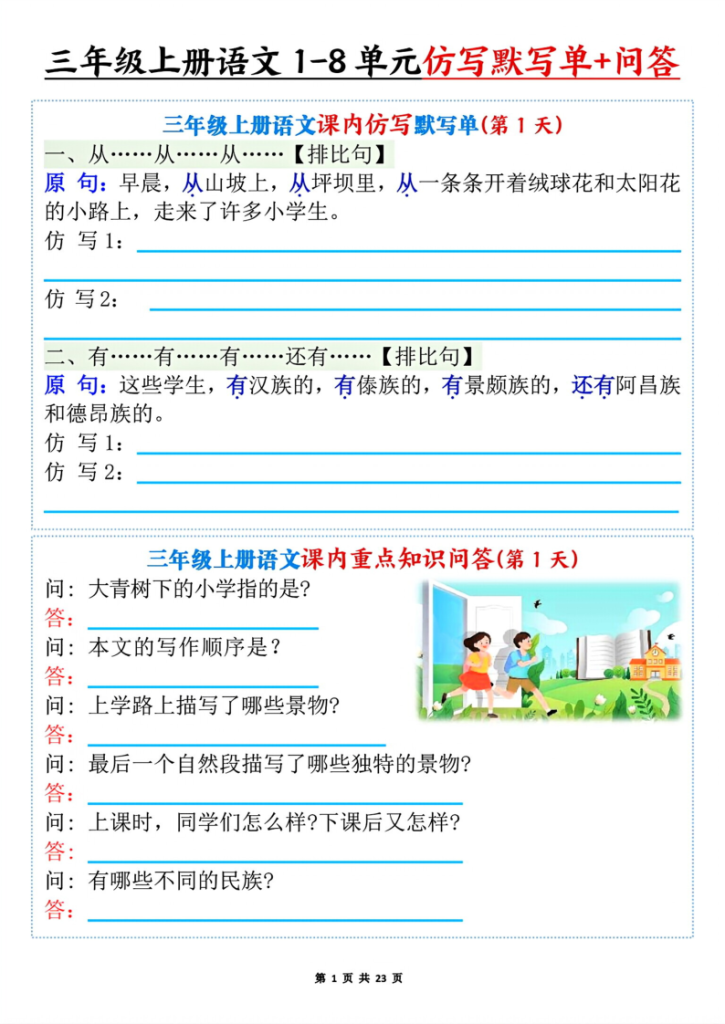 三年级上册语文 1-8 单元仿写默写单+问答

三年级上册语文课内仿写默写单(第 1 天)

一、从……从……从……【排比句】

原 句：早晨，从山坡上，从坪坝里，从一条条开着绒球花和太阳花的小路上，走来了许多小学生。

仿 写 1：

仿 写 2：

二、有……有……有……还有……【排比句】

原 句：这些学生，有汉族的，有傣族的，有景颇族的，还有阿昌族和德昂族的。

仿 写 1：

仿 写 2：

三年级上册语文课内重点知识问答(第 1 天)

问：大青树下的小学指的是?

答：

问：本文的写作顺序是？

答：

问：上学路上描写了哪些景物?

答：

问：最后一个自然段描写了哪些独特的景物?

答：

问：上课时，同学们怎么样?下课后又怎样?

答：

问：有哪些不同的民族?

答：

第 1 页 共 23 页